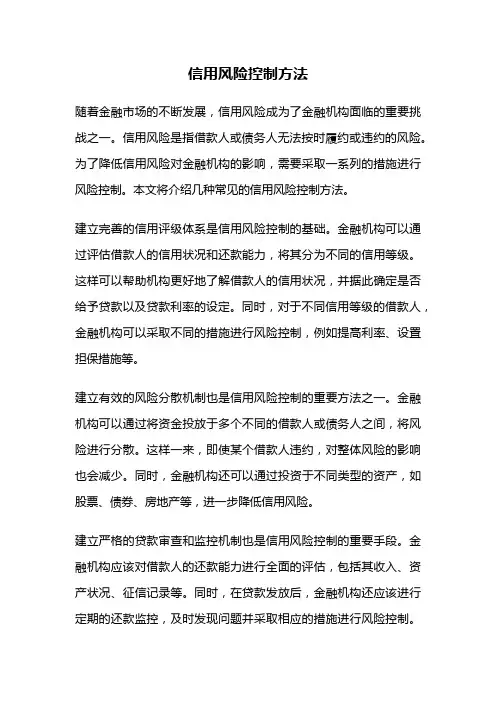 信用风险控制方法

随着金融市场的不断发展，信用风险成为了金融机构面临的重要挑战之一。信用风险是指借款人或债务人无法按时履约或违约的风险。为了降低信用风险对金融机构的影响，需要采取一系列的措施进行风险控制。本文将介绍几种常见的信用风险控制方法。

建立完善的信用评级体系是信用风险控制的基础。金融机构可以通过评估借款人的信用状况和还款能力，将其分为不同的信用等级。这样可以帮助机构更好地了解借款人的信用状况，并据此确定是否给予贷款以及贷款利率的设定。同时，对于不同信用等级的借款人，金融机构可以采取不同的措施进行风险控制，例如提高利率、设置担保措施等。

建立有效的风险分散机制也是信用风险控制的重要方法之一。金融机构可以通过将资金投放于多个不同的借款人或债务人之间，将风险进行分散。这样一来，即使某个借款人违约，对整体风险的影响也会减少。同时，金融机构还可以通过投资于不同类型的资产，如股票、债券、房地产等，进一步降低信用风险。

建立严格的贷款审查和监控机制也是信用风险控制的重要手段。金融机构应该对借款人的还款能力进行全面的评估，包括其收入、资产状况、征信记录等。同时，在贷款发放后，金融机构还应该进行定期的还款监控，及时发现问题并采取相应的措施进行风险控制。